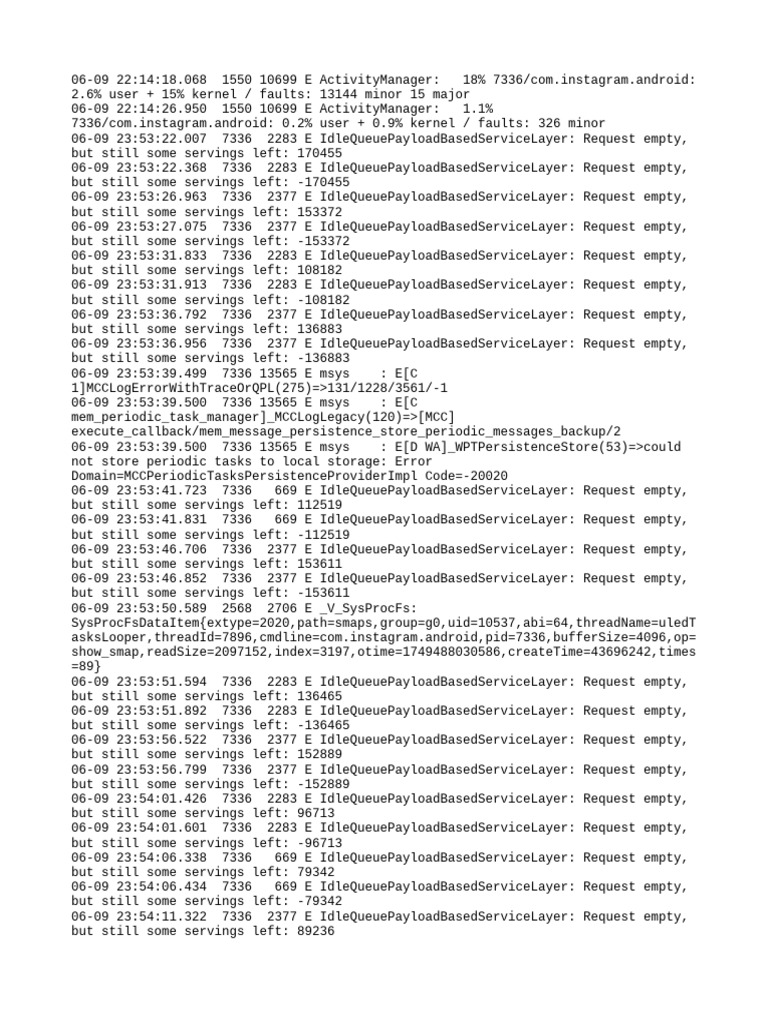 06-09 22:14:18.068 1550 10699 E ActivityManager: 18% 7336/com.instagram.android: 2.6% user + 15% kernel / faults: 13144 minor 15 major
06-09 22:14:26.950 1550 10699 E ActivityManager: 1.1% 7336/com.instagram.android: 0.2% user + 0.9% kernel / faults: 326 minor
06-09 23:53:22.007 7336 2283 E IdleQueuePayloadBasedServiceLayer: Request empty, but still some servings left: 170455
06-09 23:53:22.368 7336 2283 E IdleQueuePayloadBasedServiceLayer: Request empty, but still some servings left: -170455
06-09 23:53:26.963 7336 2377 E IdleQueuePayloadBasedServiceLayer: Request empty, but still some servings left: 153372
06-09 23:53:27.075 7336 2377 E IdleQueuePayloadBasedServiceLayer: Request empty, but still some servings left: -153372
06-09 23:53:31.833 7336 2283 E IdleQueuePayloadBasedServiceLayer: Request empty, but still some servings left: 108182
06-09 23:53:31.913 7336 2283 E IdleQueuePayloadBasedServiceLayer: Request empty, but still some servings left: -108182
06-09 23:53:36.792 7336 2377 E IdleQueuePayloadBasedServiceLayer: Request empty, but still some servings left: 136883
06-09 23:53:36.956 7336 2377 E IdleQueuePayloadBasedServiceLayer: Request empty, but still some servings left: -136883
06-09 23:53:39.499 7336 13565 E msys : E[C 1]MCCLogErrorWithTraceOrQPL(275)=>131/1228/3561/-1
06-09 23:53:39.500 7336 13565 E msys : E[C mem_periodic_task_manager]_MCCLogLegacy(120)=>[MCC] execute_callback/mem_message_persistence_store_periodic_messages_backup/2
06-09 23:53:39.500 7336 13565 E msys : E[D WA]_WPTPersistenceStore(53)=>could not store periodic tasks to local storage: Error Domain=MCCPeriodicTasksPersistenceProviderImpl Code=-20020
06-09 23:53:41.723 7336 669 E IdleQueuePayloadBasedServiceLayer: Request empty, but still some servings left: 112519
06-09 23:53:41.831 7336 669 E IdleQueuePayloadBasedServiceLayer: Request empty, but still some servings left: -112519
06-09 23:53:46.706 7336 2377 E IdleQueuePayloadBasedServiceLayer: Request empty, but still some servings left: 153611
06-09 23:53:46.852 7336 2377 E IdleQueuePayloadBasedServiceLayer: Request empty, but still some servings left: -153611
06-09 23:53:50.589 2568 2706 E _V_SysProcFs: SysProcFsDataItem{extype=2020,path=smaps,group=g0,uid=10537,abi=64,threadName=uledTasksLooper,threadId=7896,cmdline=com.instagram.android,pid=7336,bufferSize=4096,op=show_smap,readSize=2097152,index=3197,otime=1749488030586,createTime=43696242,times=89}
06-09 23:53:51.594 7336 2283 E IdleQueuePayloadBasedServiceLayer: Request empty, but still some servings left: 136465
06-09 23:53:51.892 7336 2283 E IdleQueuePayloadBasedServiceLayer: Request empty, but still some servings left: -136465
06-09 23:53:56.522 7336 2377 E IdleQueuePayloadBasedServiceLayer: Request empty, but still some servings left: 152889
06-09 23:53:56.799 7336 2377 E IdleQueuePayloadBasedServiceLayer: Request empty, but still some servings left: -152889
06-09 23:54:01.426 7336 2283 E IdleQueuePayloadBasedServiceLayer: Request empty, but still some servings left: 96713
06-09 23:54:01.601 7336 2283 E IdleQueuePayloadBasedServiceLayer: Request empty, but still some servings left: -96713
06-09 23:54:06.338 7336 669 E IdleQueuePayloadBasedServiceLayer: Request empty, but still some servings left: 79342
06-09 23:54:06.434 7336 669 E IdleQueuePayloadBasedServiceLayer: Request empty, but still some servings left: -79342
06-09 23:54:11.322 7336 2377 E IdleQueuePayloadBasedServiceLayer: Request empty, but still some servings left: 89236